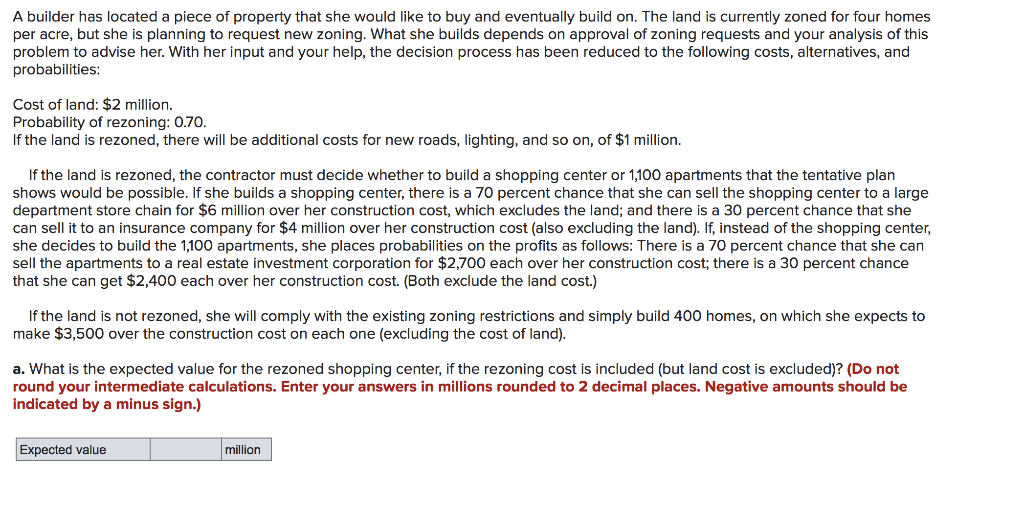 A builder has located a piece of property that she would like to buy and eventually build on. The land is currently zoned for four homes per acre, but she is planning to request new zoning. What she builds depends on approval of zoning requests and your analysis of this problem to advise her. With her input and your help, the decision process has been reduced to the following costs, alternatives, and probabilities:

Cost of land: \$2 million.
Probability of rezoning: 0.70.
If the land is rezoned, there will be additional costs for new roads, lighting, and so on, of \$1 million.

If the land is rezoned, the contractor must decide whether to build a shopping center or 1,100 apartments that the tentative plan shows would be possible. If she builds a shopping center, there is a 70 percent chance that she can sell the shopping center to a large department store chain for \$6 million over her construction cost, which excludes the land; and there is a 30 percent chance that she can sell it to an insurance company for \$4 million over her construction cost (also excluding the land). If, instead of the shopping center, she decides to build the 1,100 apartments, she places probabilities on the profits as follows: There is a 70 percent chance that she can sell the apartments to a real estate investment corporation for \$2,700 each over her construction cost; there is a 30 percent chance that she can get \$2,400 each over her construction cost. (Both exclude the land cost.)

If the land is not rezoned, she will comply with the existing zoning restrictions and simply build 400 homes, on which she expects to make \$3,500 over the construction cost on each one (excluding the cost of land).

a. What is the expected value for the rezoned shopping center, if the rezoning cost is included (but land cost is excluded)? (Do not round your intermediate calculations. Enter your answers in millions rounded to 2 decimal places. Negative amounts should be indicated by a minus sign.)

| Expected value | | million |
|---|---|---|